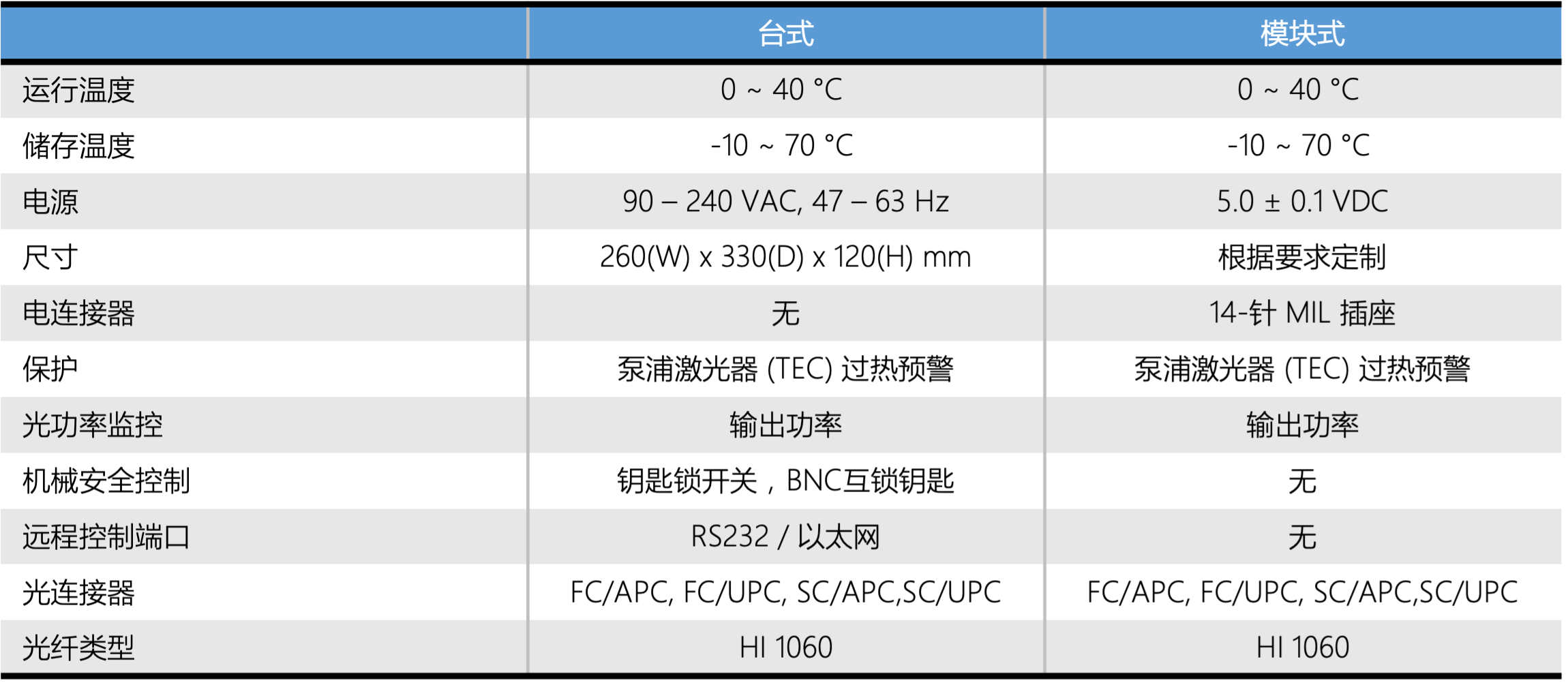 |  | 台式 | 模块式 |
|---|---|---|
| 运行温度 | 0 ~ 40 °C | 0 ~ 40 °C |
| 储存温度 | -10 ~ 70 °C | -10 ~ 70 °C |
| 电源 | 90 – 240 VAC, 47 – 63 Hz | 5.0 ± 0.1 VDC |
| 尺寸 | 260(W) x 330(D) x 120(H) mm | 根据要求定制 |
| 电连接器 | 无 | 14-针 MIL 插座 |
| 保护 | 泵浦激光器 (TEC) 过热预警 | 泵浦激光器 (TEC) 过热预警 |
| 光功率监控 | 输出功率 | 输出功率 |
| 机械安全控制 | 钥匙锁开关，BNC互锁钥匙 | 无 |
| 远程控制端口 | RS232 / 以太网 | 无 |
| 光连接器 | FC/APC, FC/UPC, SC/APC,SC/UPC | FC/APC, FC/UPC, SC/APC,SC/UPC |
| 光纤类型 | HI 1060 | HI 1060 |